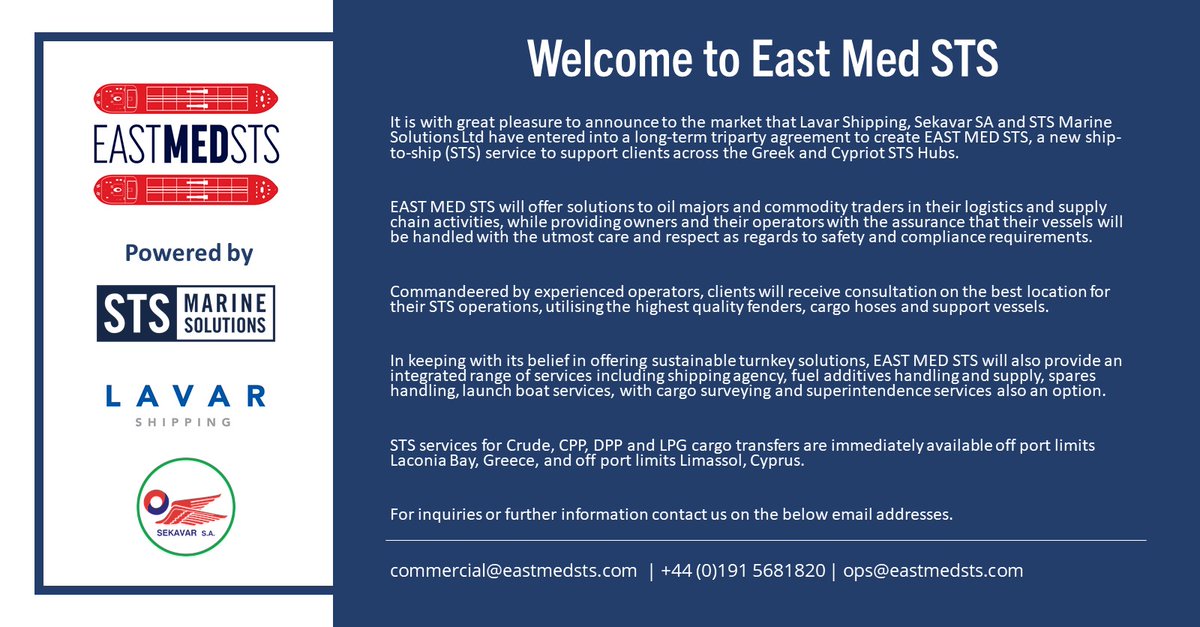 EASTMEDSTS

Powered by

STS MARINE SOLUTIONS

LAVAR SHIPPING

SEKAVAR S.A.

Welcome to East Med STS

It is with great pleasure to announce to the market that Lavar Shipping, Sekavar SA and STS Marine Solutions Ltd have entered into a long-term triparty agreement to create EAST MED STS, a new ship-to-ship (STS) service to support clients across the Greek and Cypriot STS Hubs.

EAST MED STS will offer solutions to oil majors and commodity traders in their logistics and supply chain activities, while providing owners and their operators with the assurance that their vessels will be handled with the utmost care and respect as regards to safety and compliance requirements.

Commandeered by experienced operators, clients will receive consultation on the best location for their STS operations, utilising the highest quality fenders, cargo hoses and support vessels.

In keeping with its belief in offering sustainable turnkey solutions, EAST MED STS will also provide an integrated range of services including shipping agency, fuel additives handling and supply, spares handling, launch boat services, with cargo surveying and superintendence services also an option.

STS services for Crude, CPP, DPP and LPG cargo transfers are immediately available off port limits Laconia Bay, Greece, and off port limits Limassol, Cyprus.

For inquiries or further information contact us on the below email addresses.

commercial@eastmedsts.com | +44 (0)191 5681820 | ops@eastmedsts.com